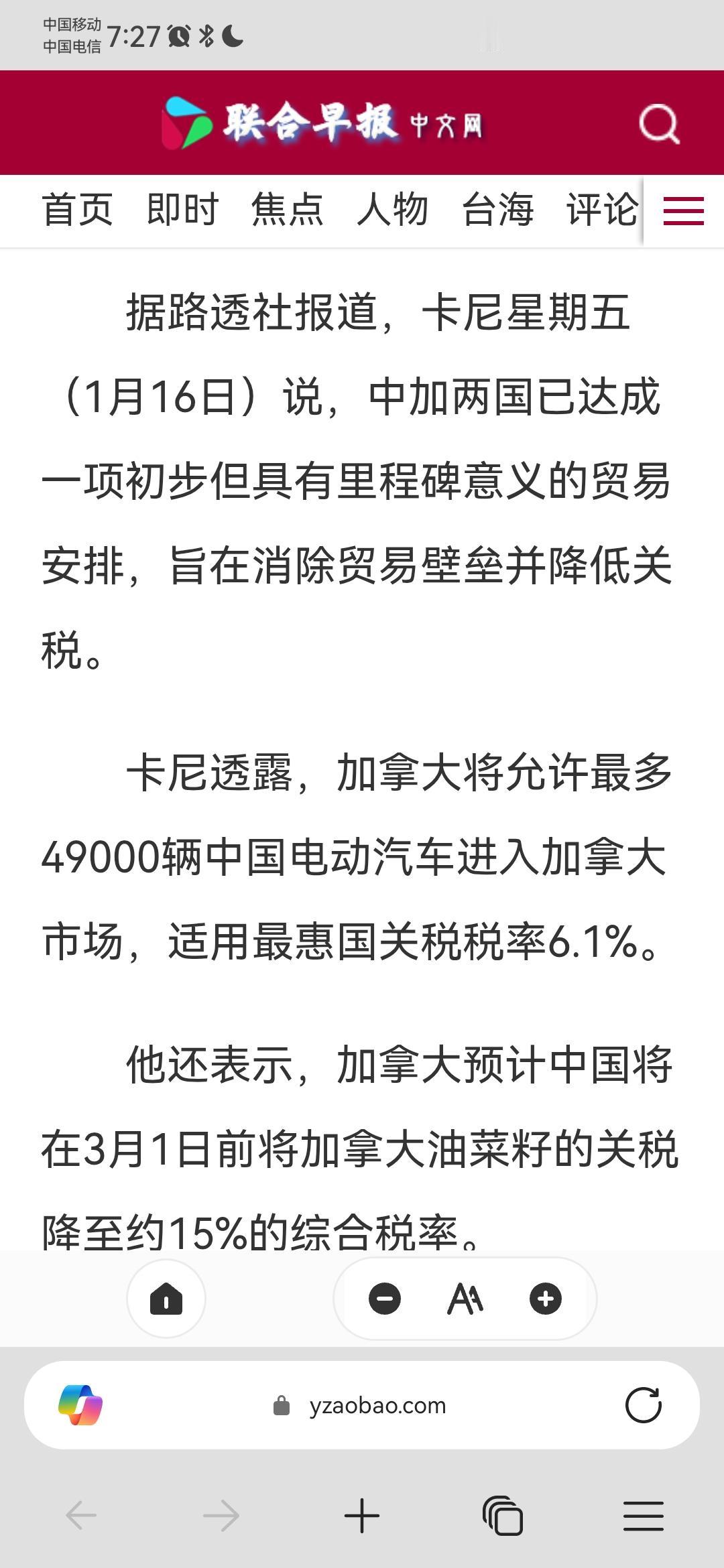 中国移动
中国电信 7:27

联合早报 中文网

首页 即时 焦点 人物 台海 评论

据路透社报道，卡尼星期五（1月16日）说，中加两国已达成一项初步但具有里程碑意义的贸易安排，旨在消除贸易壁垒并降低关税。

卡尼透露，加拿大将允许最多49000辆中国电动汽车进入加拿大市场，适用最惠国关税税率6.1%。

他还表示，加拿大预计中国将在3月1日前将加拿大油菜籽的关税降至约15%的综合税率。

yzaobao.com